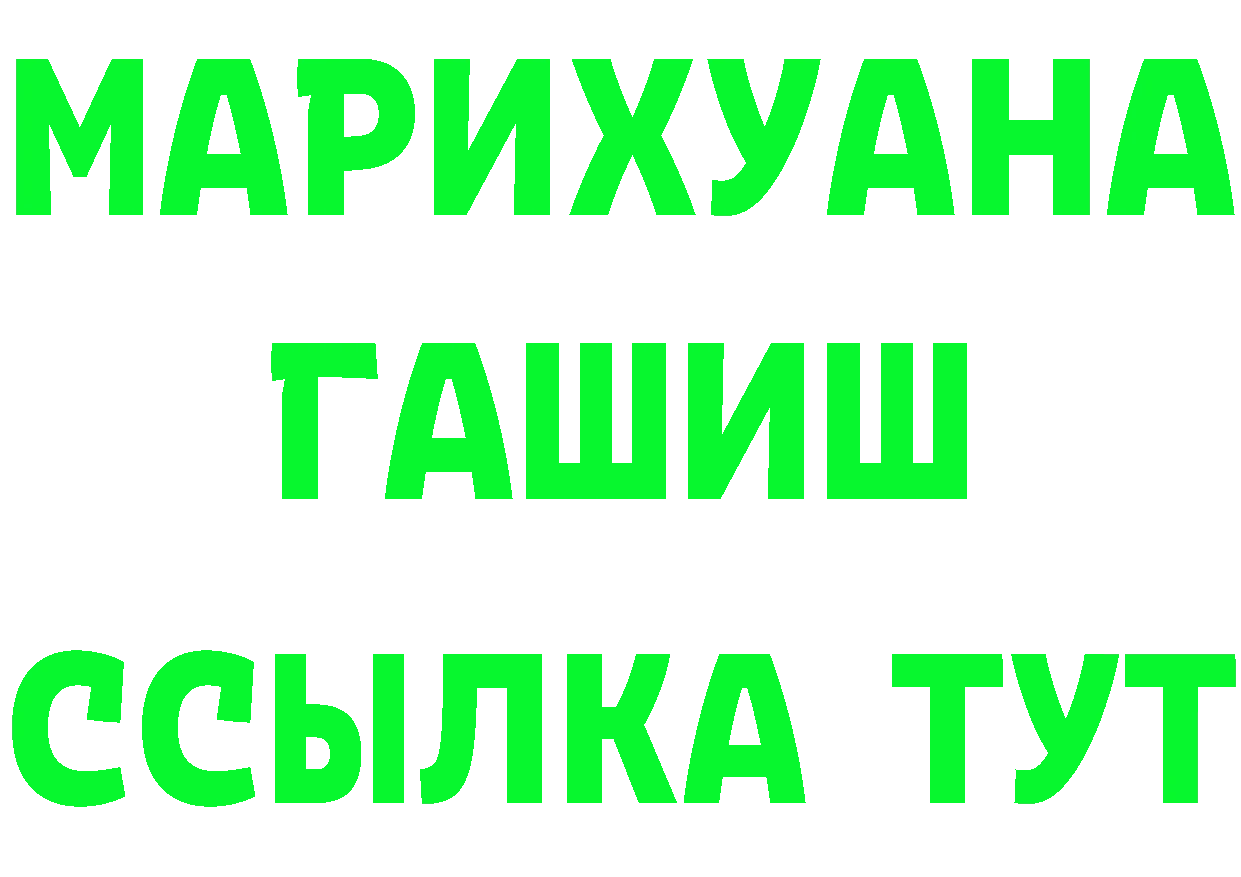 МАРИХУАНА
ГАШИШ
ССЫЛКА ТУТ